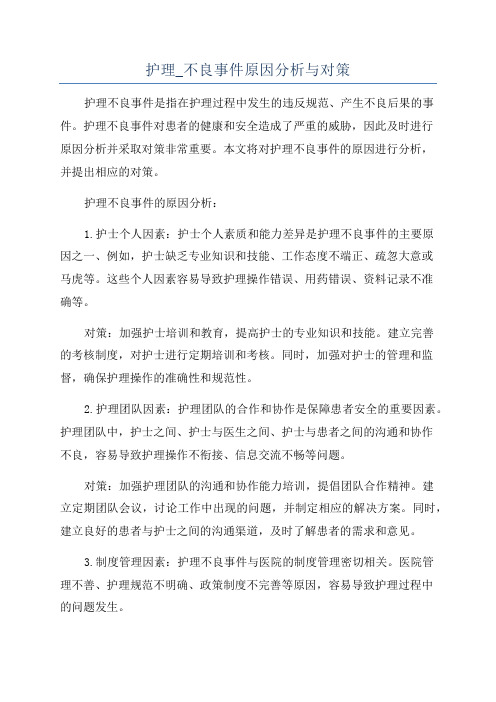 护理_不良事件原因分析与对策

护理不良事件是指在护理过程中发生的违反规范、产生不良后果的事件。护理不良事件对患者的健康和安全造成了严重的威胁，因此及时进行原因分析并采取对策非常重要。本文将对护理不良事件的原因进行分析，并提出相应的对策。

护理不良事件的原因分析：

1.护士个人因素：护士个人素质和能力差异是护理不良事件的主要原因之一、例如，护士缺乏专业知识和技能、工作态度不端正、疏忽大意或马虎等。这些个人因素容易导致护理操作错误、用药错误、资料记录不准确等。

对策：加强护士培训和教育，提高护士的专业知识和技能。建立完善的考核制度，对护士进行定期培训和考核。同时，加强对护士的管理和监督，确保护理操作的准确性和规范性。

2.护理团队因素：护理团队的合作和协作是保障患者安全的重要因素。护理团队中，护士之间、护士与医生之间、护士与患者之间的沟通和协作不良，容易导致护理操作不衔接、信息交流不畅等问题。

对策：加强护理团队的沟通和协作能力培训，提倡团队合作精神。建立定期团队会议，讨论工作中出现的问题，并制定相应的解决方案。同时，建立良好的患者与护士之间的沟通渠道，及时了解患者的需求和意见。

3.制度管理因素：护理不良事件与医院的制度管理密切相关。医院管理不善、护理规范不明确、政策制度不完善等原因，容易导致护理过程中的问题发生。